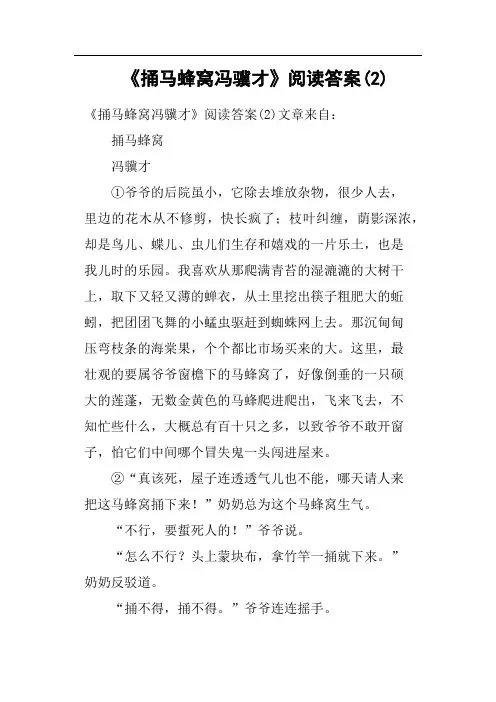 《捅马蜂窝冯骥才》阅读答案(2)

《捅马蜂窝冯骥才》阅读答案(2)文章来自:

捅马蜂窝

冯骥才

①爷爷的后院虽小，它除去堆放杂物，很少人去，里边的花木从不修剪，快长疯了；枝叶纠缠，荫影深浓，却是鸟儿、蝶儿、虫儿们生存和嬉戏的一片乐土，也是我儿时的乐园。我喜欢从那爬满青苔的湿漉漉的大树干上，取下又轻又薄的蝉衣，从土里挖出筷子粗肥大的蚯蚓，把团团飞舞的小蠓虫驱赶到蜘蛛网上去。那沉甸甸压弯枝条的海棠果，个个都比市场买来的大。这里，最壮观的要属爷爷窗檐下的马蜂窝了，好像倒垂的一只硕大的莲蓬，无数金黄色的马蜂爬进爬出，飞来飞去，不知忙些什么，大概总有百十只之多，以致爷爷不敢开窗子，怕它们中间哪个冒失鬼一头闯进屋来。

②“真该死，屋子连透透气儿也不能，哪天请人来把这马蜂窝捅下来！”奶奶总为这个马蜂窝生气。

“不行，要蜇死人的！”爷爷说。

“怎么不行？头上蒙块布，拿竹竿一捅就下来。”奶奶反驳道。

“捅不得，捅不得。”爷爷连连摇手。